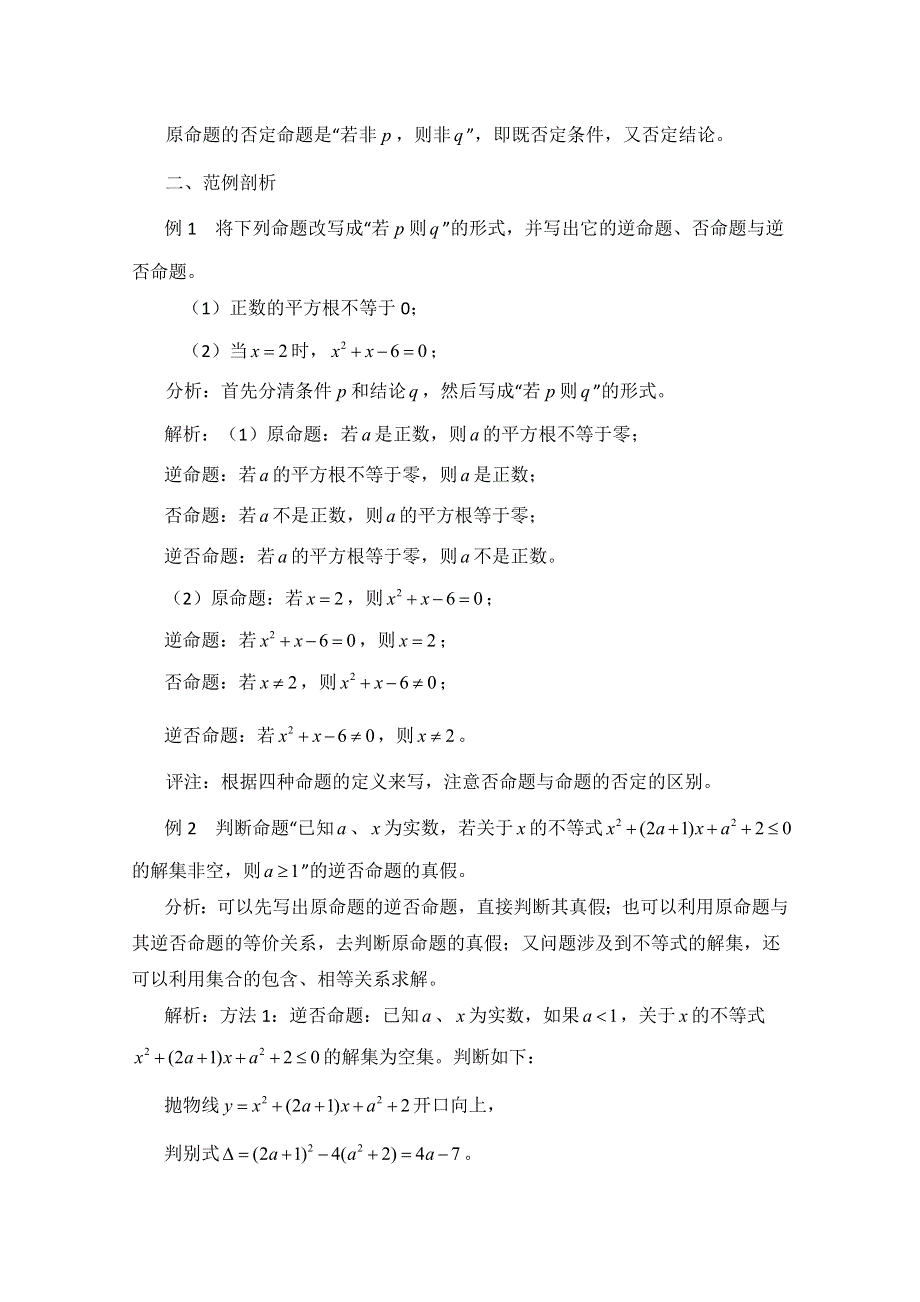 原命题的否定命题是“若非 $p$，则非 $q$”，即既否定条件，又否定结论。

二、范例剖析

例 1　将下列命题改写成“若 $p$ 则 $q$”的形式，并写出它的逆命题、否命题与逆否命题。

（1）正数的平方根不等于 0；

（2）当 $x=2$ 时，$x^2+x-6=0$；

分析：首先分清条件 $p$ 和结论 $q$，然后写成“若 $p$ 则 $q$”的形式。

解析：（1）原命题：若 $a$ 是正数，则 $a$ 的平方根不等于零；

逆命题：若 $a$ 的平方根不等于零，则 $a$ 是正数；

否命题：若 $a$ 不是正数，则 $a$ 的平方根等于零；

逆否命题：若 $a$ 的平方根等于零，则 $a$ 不是正数。

（2）原命题：若 $x=2$，则 $x^2+x-6=0$；

逆命题：若 $x^2+x-6=0$，则 $x=2$；

否命题：若 $x\neq 2$，则 $x^2+x-6\neq 0$；

逆否命题：若 $x^2+x-6\neq 0$，则 $x\neq 2$。

评注：根据四种命题的定义来写，注意否命题与命题的否定的区别。

例 2　判断命题“已知 $a$、$x$ 为实数，若关于 $x$ 的不等式 $x^2+(2a+1)x+a^2+2\leq 0$ 的解集非空，则 $a\geq 1$”的逆否命题的真假。

分析：可以先写出原命题的逆否命题，直接判断其真假；也可以利用原命题与其逆否命题的等价关系，去判断原命题的真假；又问题涉及到不等式的解集，还可以利用集合的包含、相等关系求解。

解析：方法 1：逆否命题：已知 $a$、$x$ 为实数，如果 $a<1$，关于 $x$ 的不等式 $x^2+(2a+1)x+a^2+2\leq 0$ 的解集为空集。判断如下：

抛物线 $y=x^2+(2a+1)x+a^2+2$ 开口向上，

判别式 $\Delta=(2a+1)^2-4(a^2+2)=4a-7$。